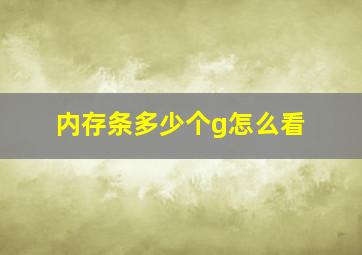 内存条多少个g怎么看